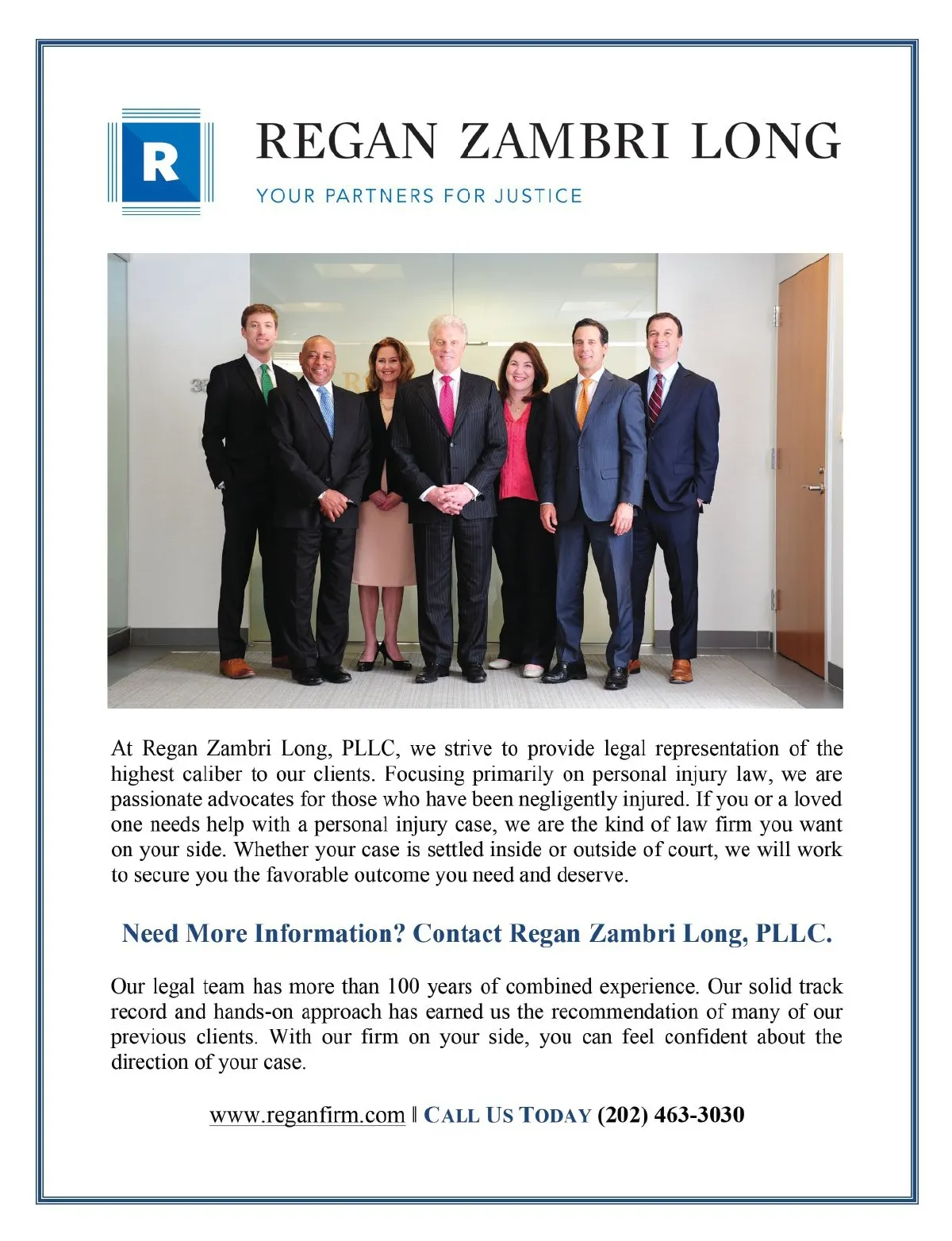 R

REGAN ZAMBRI LONG

YOUR PARTNERS FOR JUSTICE

At Regan Zambri Long, PLLC, we strive to provide legal representation of the highest caliber to our clients. Focusing primarily on personal injury law, we are passionate advocates for those who have been negligently injured. If you or a loved one needs help with a personal injury case, we are the kind of law firm you want on your side. Whether your case is settled inside or outside of court, we will work to secure you the favorable outcome you need and deserve.

Need More Information? Contact Regan Zambri Long, PLLC.

Our legal team has more than 100 years of combined experience. Our solid track record and hands-on approach has earned us the recommendation of many of our previous clients. With our firm on your side, you can feel confident about the direction of your case.

www.reganfirm.com ‖ CALL US TODAY (202) 463-3030